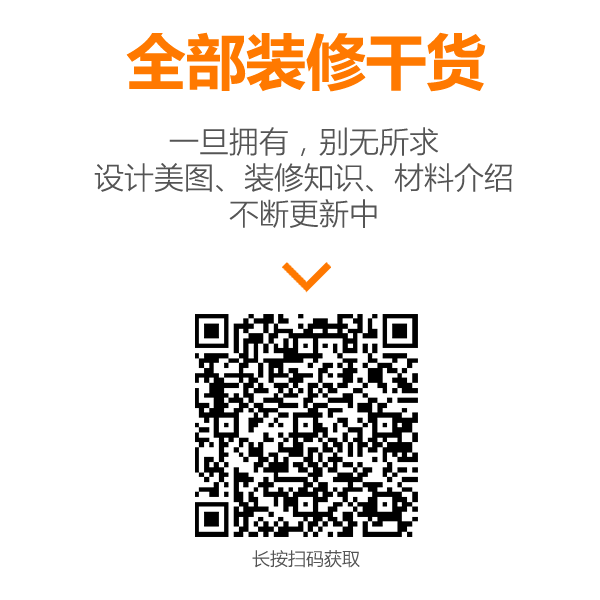 全部装修干货

一旦拥有，别无所求
设计美图、装修知识、材料介绍
不断更新中

长按扫码获取